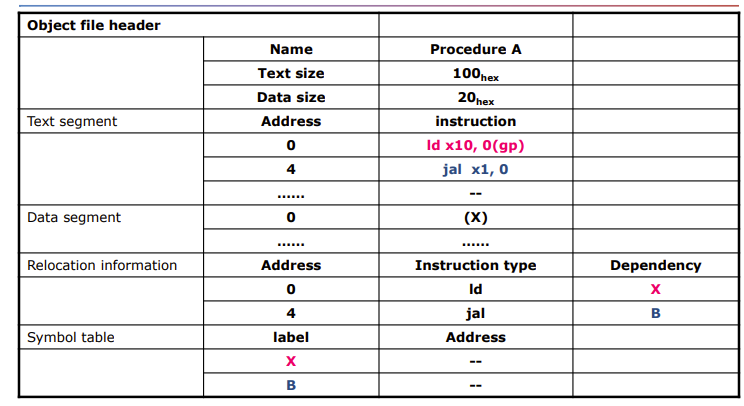 | Object file header | | | |
|---|---|---|---|
| | Name | Procedure A | |
| | Text size | $100_{hex}$ | |
| | Data size | $20_{hex}$ | |
| Text segment | Address | instruction | |
| | 0 | ld x10, 0(gp) | |
| | 4 | jal x1, 0 | |
| | ...... | -- | |
| Data segment | 0 | (X) | |
| | ...... | ...... | |
| Relocation information | Address | Instruction type | Dependency |
| | 0 | ld | X |
| | 4 | jal | B |
| Symbol table | label | Address | |
| | X | -- | |
| | B | -- | |